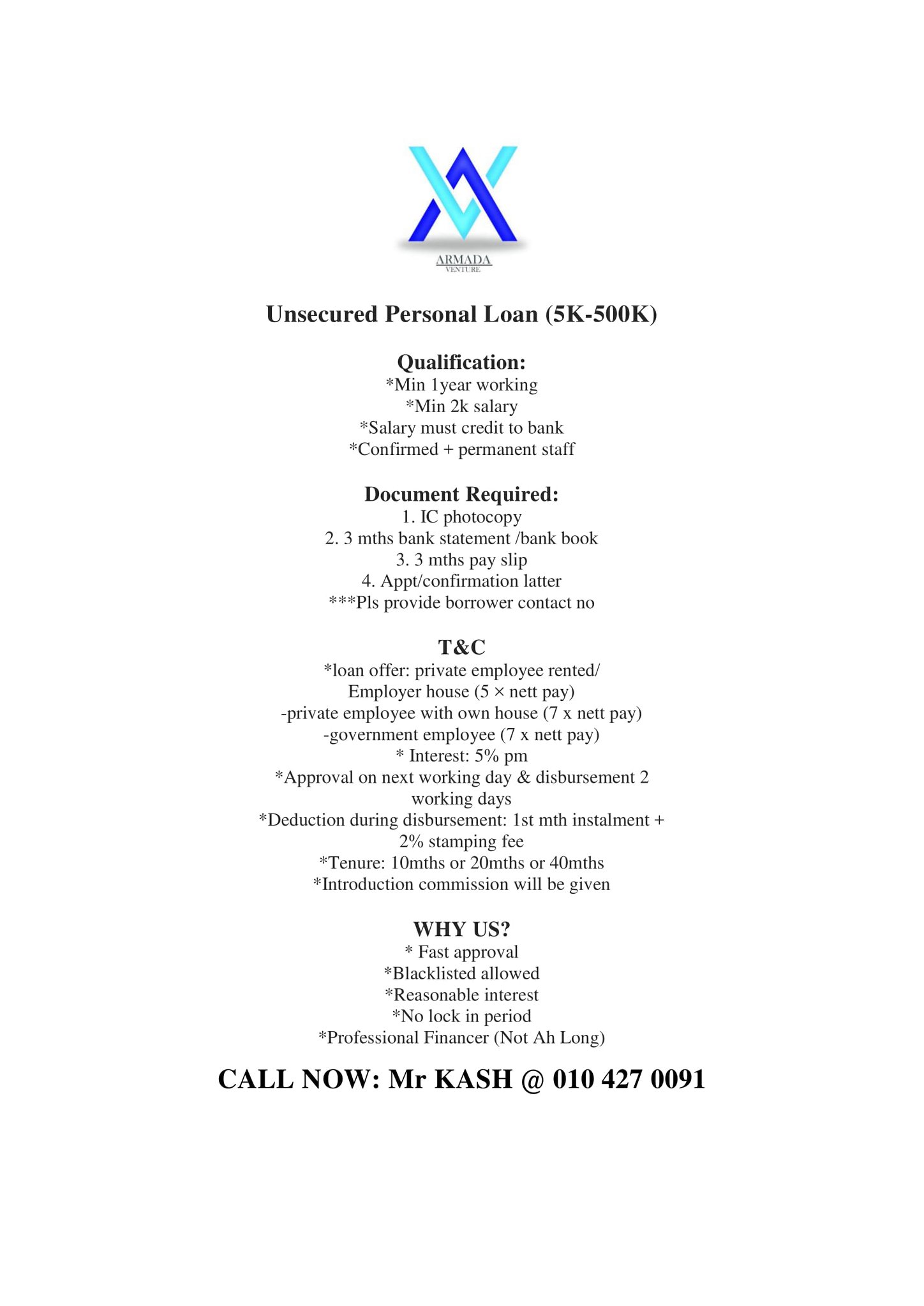 ARMADA
VENTURE

Unsecured Personal Loan (5K-500K)

Qualification:
*Min 1year working
*Min 2k salary
*Salary must credit to bank
*Confirmed + permanent staff

Document Required:
1. IC photocopy
2. 3 mths bank statement /bank book
3. 3 mths pay slip
4. Appt/confirmation latter
***Pls provide borrower contact no

T&C
*loan offer: private employee rented/ Employer house (5 × nett pay)
-private employee with own house (7 x nett pay)
-government employee (7 x nett pay)
* Interest: 5% pm
*Approval on next working day & disbursement 2 working days
*Deduction during disbursement: 1st mth instalment + 2% stamping fee
*Tenure: 10mths or 20mths or 40mths
*Introduction commission will be given

WHY US?
* Fast approval
*Blacklisted allowed
*Reasonable interest
*No lock in period
*Professional Financer (Not Ah Long)

CALL NOW: Mr KASH @ 010 427 0091